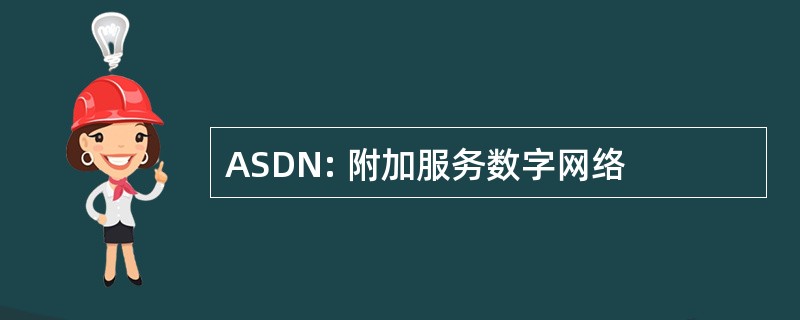 ASDN: 附加服务数字网络